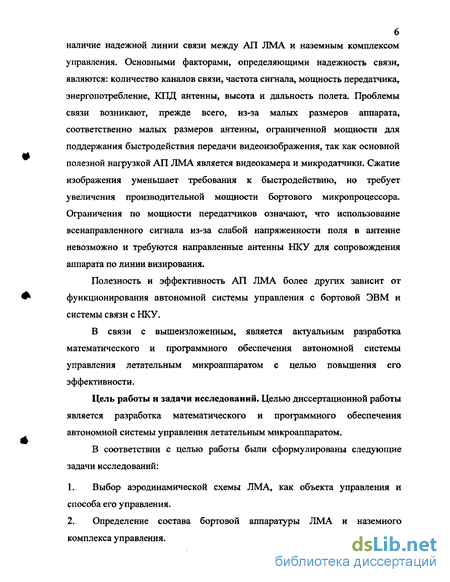 6

наличие надежной линии связи между АП ЛМА и наземным комплексом управления. Основными факторами, определяющими надежность связи, являются: количество каналов связи, частота сигнала, мощность передатчика, энергопотребление, КПД антенны, высота и дальность полета. Проблемы связи возникают, прежде всего, из-за малых размеров аппарата, соответственно малых размеров антенны, ограниченной мощности для поддержания быстродействия передачи видеоизображения, так как основной полезной нагрузкой АП ЛМА является видеокамера и микродатчики. Сжатие изображения уменьшает требования к быстродействию, но требует увеличения производительной мощности бортового микропроцессора. Ограничения по мощности передатчиков означают, что использование всенаправленного сигнала из-за слабой напряженности поля в антенне невозможно и требуются направленные антенны НКУ для сопровождения аппарата по линии визирования.

Полезность и эффективность АП ЛМА более других зависит от функционирования автономной системы управления с бортовой ЭВМ и системы связи с НКУ.

В связи с вышеизложенным, является актуальным разработка математического и программного обеспечения автономной системы управления летательным микроаппаратом с целью повышения его эффективности.

Цель работы и задачи исследований. Целью диссертационной работы является разработка математического и программного обеспечения автономной системы управления летательным микроаппаратом.

В соответствии с целью работы были сформулированы следующие задачи исследований:

1. Выбор аэродинамической схемы ЛМА, как объекта управления и способа его управления.

2. Определение состава бортовой аппаратуры ЛМА и наземного комплекса управления.

dsLib.net
библиотека диссертаций